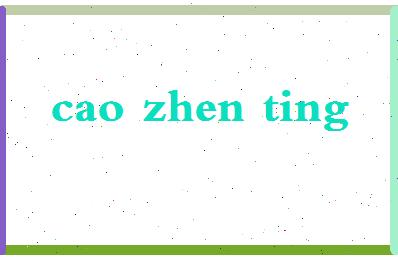 cao zhen ting